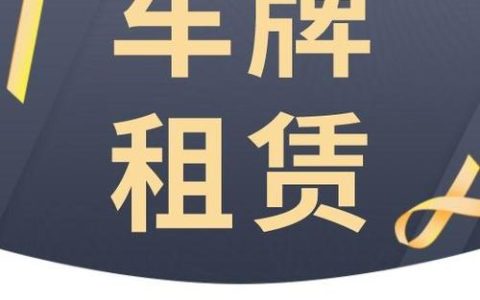 车牌
租赁